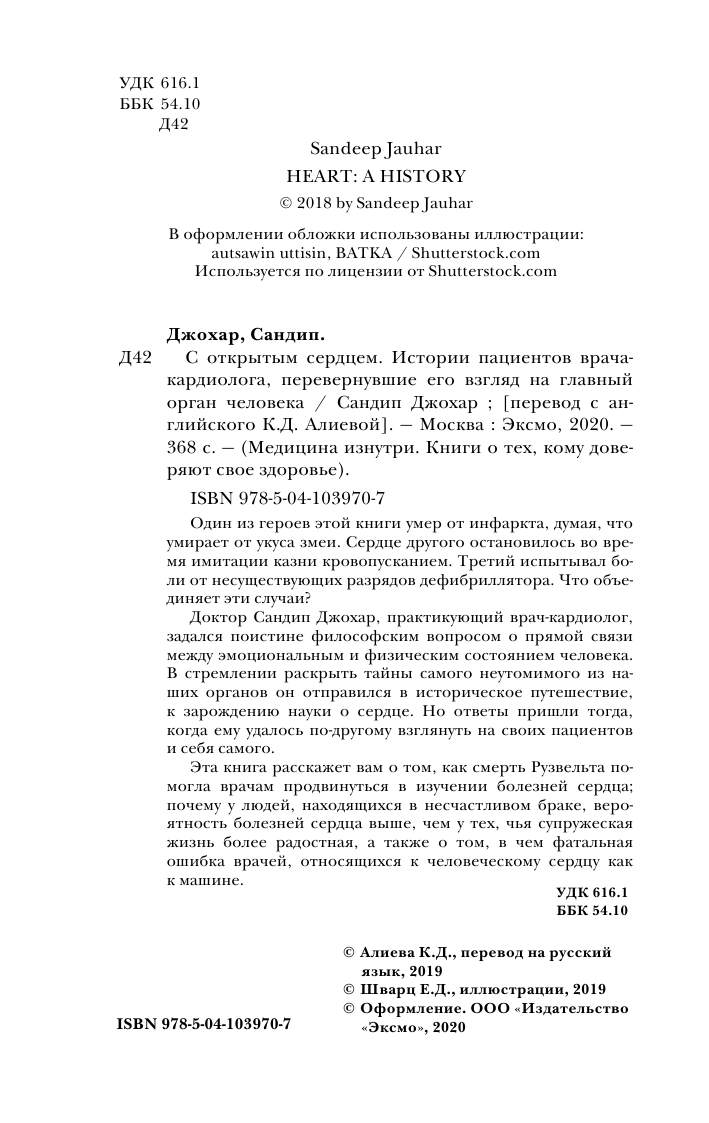 УДК 616.1
ББК 54.10
Д42

Sandeep Jauhar
HEART: A HISTORY
© 2018 by Sandeep Jauhar

В оформлении обложки использованы иллюстрации:
autsawin uttisin, BATKA / Shutterstock.com
Используется по лицензии от Shutterstock.com

Джохар, Сандип.

Д42 С открытым сердцем. Истории пациентов врача-кардиолога, перевернувшие его взгляд на главный орган человека / Сандип Джохар ; [перевод с английского К.Д. Алиевой]. — Москва : Эксмо, 2020. — 368 с. — (Медицина изнутри. Книги о тех, кому доверяют свое здоровье).

ISBN 978-5-04-103970-7

Один из героев этой книги умер от инфаркта, думая, что умирает от укуса змеи. Сердце другого остановилось во время имитации казни кровопусканием. Третий испытывал боли от несуществующих разрядов дефибриллятора. Что объединяет эти случаи?

Доктор Сандип Джохар, практикующий врач-кардиолог, задался поистине философским вопросом о прямой связи между эмоциональным и физическим состоянием человека. В стремлении раскрыть тайны самого неутомимого из наших органов он отправился в историческое путешествие, к зарождению науки о сердце. Но ответы пришли тогда, когда ему удалось по-другому взглянуть на своих пациентов и себя самого.

Эта книга расскажет вам о том, как смерть Рузвельта помогла врачам продвинуться в изучении болезней сердца; почему у людей, находящихся в несчастливом браке, вероятность болезней сердца выше, чем у тех, чья супружеская жизнь более радостная, а также о том, в чем фатальная ошибка врачей, относящихся к человеческому сердцу как к машине.

УДК 616.1
ББК 54.10

© Алиева К.Д., перевод на русский язык, 2019
© Шварц Е.Д., иллюстрации, 2019
© Оформление. ООО «Издательство «Эксмо», 2020

ISBN 978-5-04-103970-7